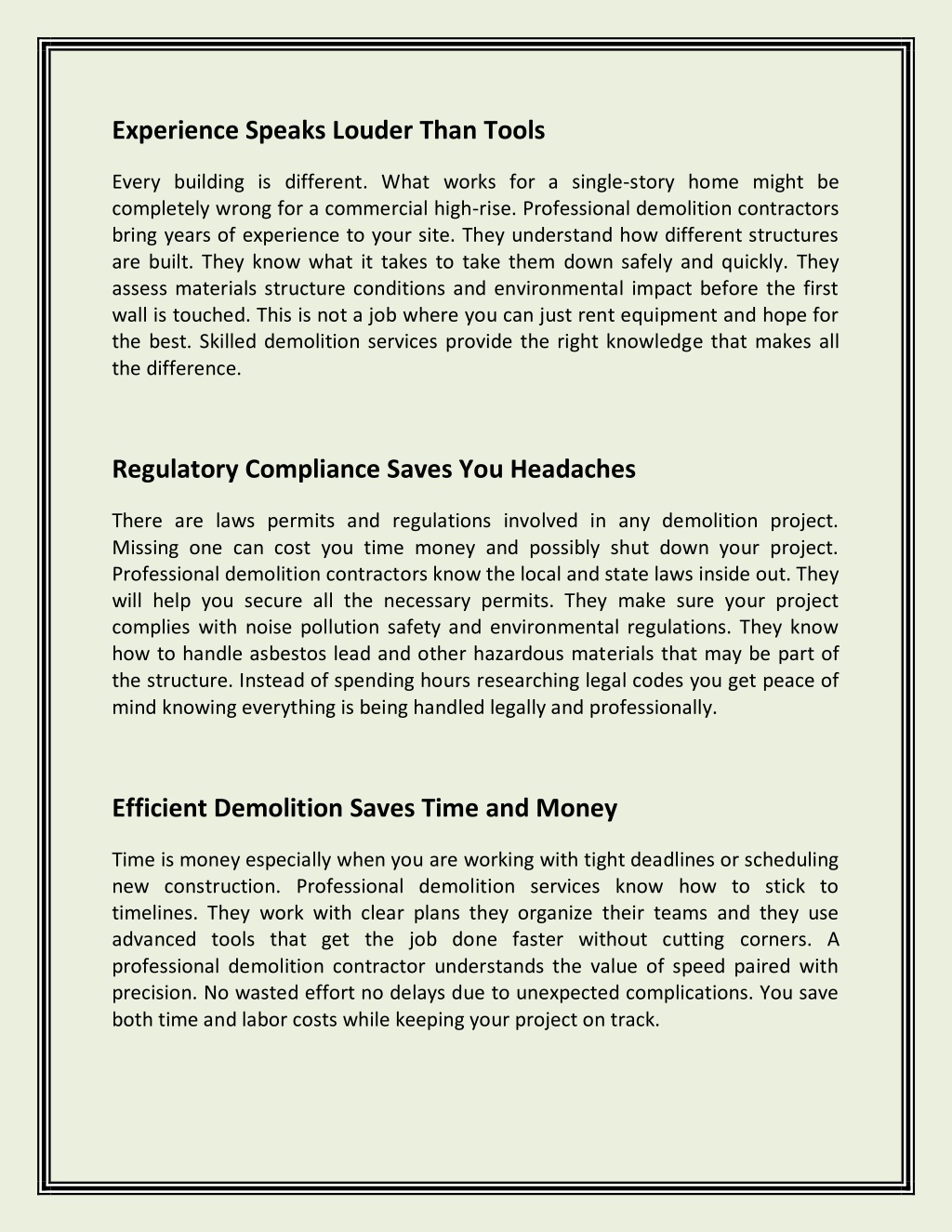 Experience Speaks Louder Than Tools

Every building is different. What works for a single-story home might be completely wrong for a commercial high-rise. Professional demolition contractors bring years of experience to your site. They understand how different structures are built. They know what it takes to take them down safely and quickly. They assess materials structure conditions and environmental impact before the first wall is touched. This is not a job where you can just rent equipment and hope for the best. Skilled demolition services provide the right knowledge that makes all the difference.

Regulatory Compliance Saves You Headaches

There are laws permits and regulations involved in any demolition project. Missing one can cost you time money and possibly shut down your project. Professional demolition contractors know the local and state laws inside out. They will help you secure all the necessary permits. They make sure your project complies with noise pollution safety and environmental regulations. They know how to handle asbestos lead and other hazardous materials that may be part of the structure. Instead of spending hours researching legal codes you get peace of mind knowing everything is being handled legally and professionally.

Efficient Demolition Saves Time and Money

Time is money especially when you are working with tight deadlines or scheduling new construction. Professional demolition services know how to stick to timelines. They work with clear plans they organize their teams and they use advanced tools that get the job done faster without cutting corners. A professional demolition contractor understands the value of speed paired with precision. No wasted effort no delays due to unexpected complications. You save both time and labor costs while keeping your project on track.